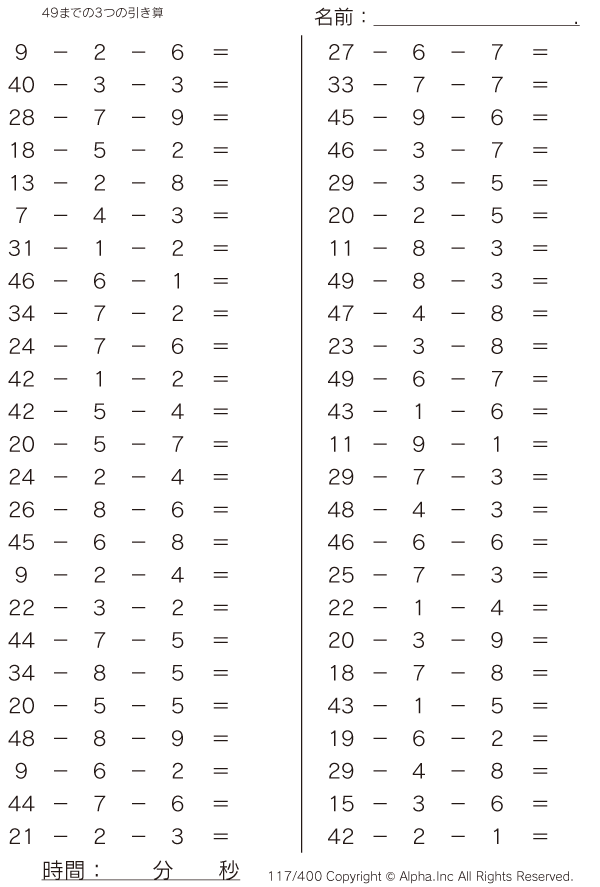 49までの3つの引き算

名前：＿＿＿＿＿＿＿＿＿＿＿＿.

$9 - 2 - 6 =$
$40 - 3 - 3 =$
$28 - 7 - 9 =$
$18 - 5 - 2 =$
$13 - 2 - 8 =$
$7 - 4 - 3 =$
$31 - 1 - 2 =$
$46 - 6 - 1 =$
$34 - 7 - 2 =$
$24 - 7 - 6 =$
$42 - 1 - 2 =$
$42 - 5 - 4 =$
$20 - 5 - 7 =$
$24 - 2 - 4 =$
$26 - 8 - 6 =$
$45 - 6 - 8 =$
$9 - 2 - 4 =$
$22 - 3 - 2 =$
$44 - 7 - 5 =$
$34 - 8 - 5 =$
$20 - 5 - 5 =$
$48 - 8 - 9 =$
$9 - 6 - 2 =$
$44 - 7 - 6 =$
$21 - 2 - 3 =$

$27 - 6 - 7 =$
$33 - 7 - 7 =$
$45 - 9 - 6 =$
$46 - 3 - 7 =$
$29 - 3 - 5 =$
$20 - 2 - 5 =$
$11 - 8 - 3 =$
$49 - 8 - 3 =$
$47 - 4 - 8 =$
$23 - 3 - 8 =$
$49 - 6 - 7 =$
$43 - 1 - 6 =$
$11 - 9 - 1 =$
$29 - 7 - 3 =$
$48 - 4 - 3 =$
$46 - 6 - 6 =$
$25 - 7 - 3 =$
$22 - 1 - 4 =$
$20 - 3 - 9 =$
$18 - 7 - 8 =$
$43 - 1 - 5 =$
$19 - 6 - 2 =$
$29 - 4 - 8 =$
$15 - 3 - 6 =$
$42 - 2 - 1 =$

時間：　　分　　秒

117/400 Copyright © Alpha.Inc All Rights Reserved.